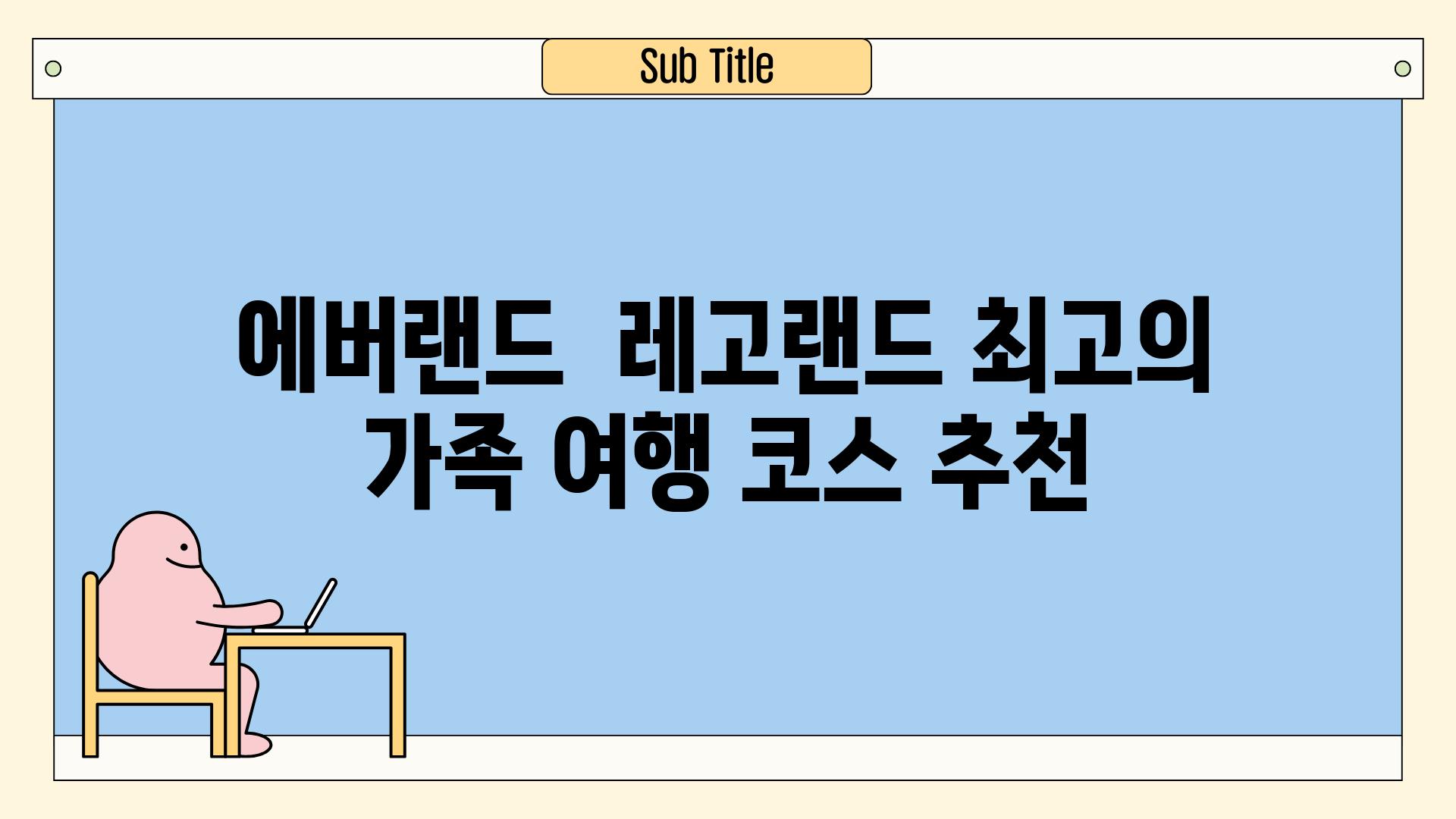 Sub Title

에버랜드  레고랜드 최고의 가족 여행 코스 추천